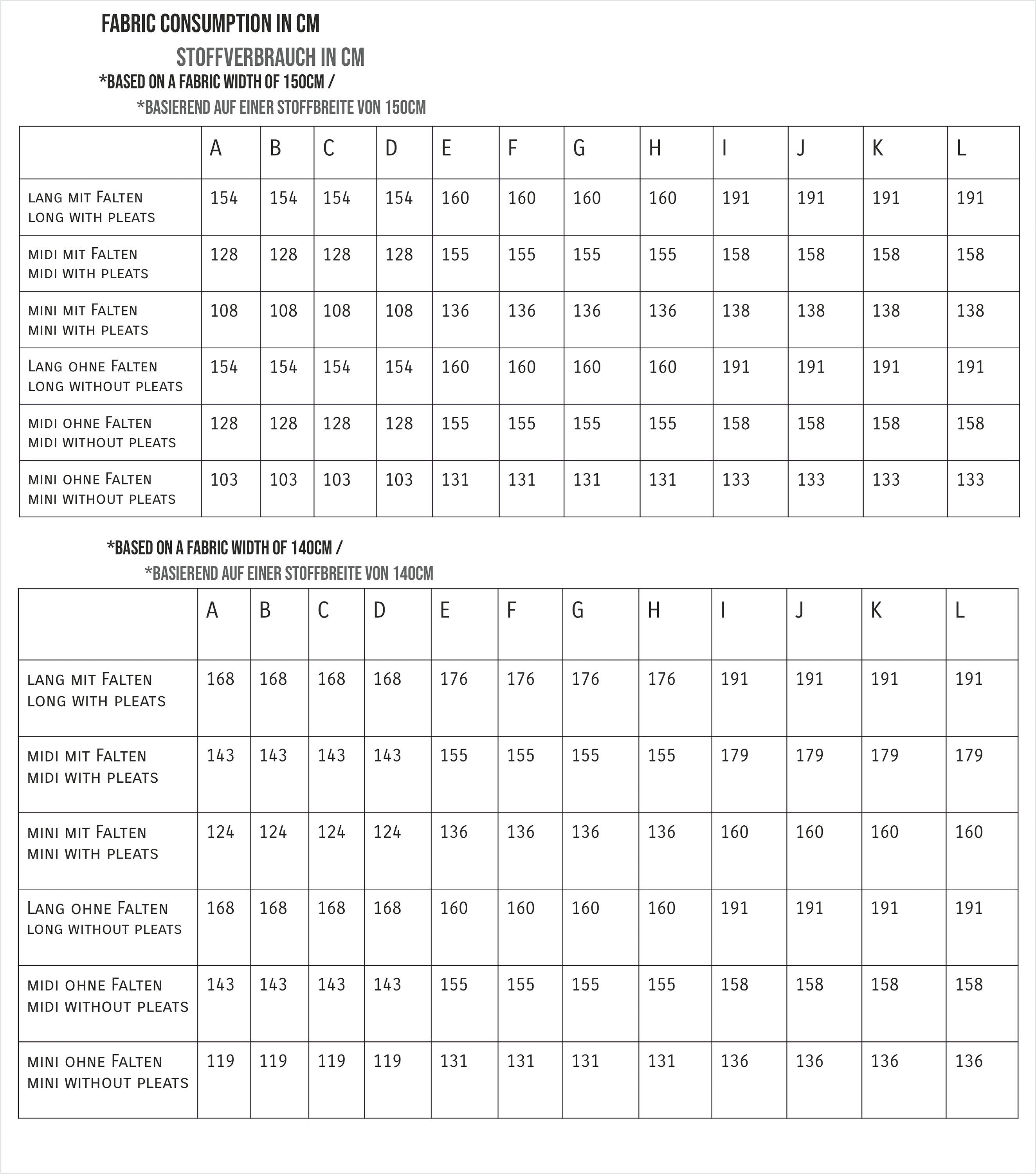 FABRIC CONSUMPTION IN CM

STOFFVERBRAUCH IN CM

*BASED ON A FABRIC WIDTH OF 150CM /

*BASIEREND AUF EINER STOFFBREITE VON 150CM

| | A | B | C | D | E | F | G | H | I | J | K | L |
|---|---|---|---|---|---|---|---|---|---|---|---|---|
| lang mit Falten long with pleats | 154 | 154 | 154 | 154 | 160 | 160 | 160 | 160 | 191 | 191 | 191 | 191 |
| midi mit Falten midi with pleats | 128 | 128 | 128 | 128 | 155 | 155 | 155 | 155 | 158 | 158 | 158 | 158 |
| mini mit Falten mini with pleats | 108 | 108 | 108 | 108 | 136 | 136 | 136 | 136 | 138 | 138 | 138 | 138 |
| Lang ohne Falten long without pleats | 154 | 154 | 154 | 154 | 160 | 160 | 160 | 160 | 191 | 191 | 191 | 191 |
| midi ohne Falten midi without pleats | 128 | 128 | 128 | 128 | 155 | 155 | 155 | 155 | 158 | 158 | 158 | 158 |
| mini ohne Falten mini without pleats | 103 | 103 | 103 | 103 | 131 | 131 | 131 | 131 | 133 | 133 | 133 | 133 |

*BASED ON A FABRIC WIDTH OF 140CM /

*BASIEREND AUF EINER STOFFBREITE VON 140CM

| | A | B | C | D | E | F | G | H | I | J | K | L |
|---|---|---|---|---|---|---|---|---|---|---|---|---|
| lang mit Falten long with pleats | 168 | 168 | 168 | 168 | 176 | 176 | 176 | 176 | 191 | 191 | 191 | 191 |
| midi mit Falten midi with pleats | 143 | 143 | 143 | 143 | 155 | 155 | 155 | 155 | 179 | 179 | 179 | 179 |
| mini mit Falten mini with pleats | 124 | 124 | 124 | 124 | 136 | 136 | 136 | 136 | 160 | 160 | 160 | 160 |
| Lang ohne Falten long without pleats | 168 | 168 | 168 | 168 | 160 | 160 | 160 | 160 | 191 | 191 | 191 | 191 |
| midi ohne Falten midi without pleats | 143 | 143 | 143 | 143 | 155 | 155 | 155 | 155 | 158 | 158 | 158 | 158 |
| mini ohne Falten mini without pleats | 119 | 119 | 119 | 119 | 131 | 131 | 131 | 131 | 136 | 136 | 136 | 136 |